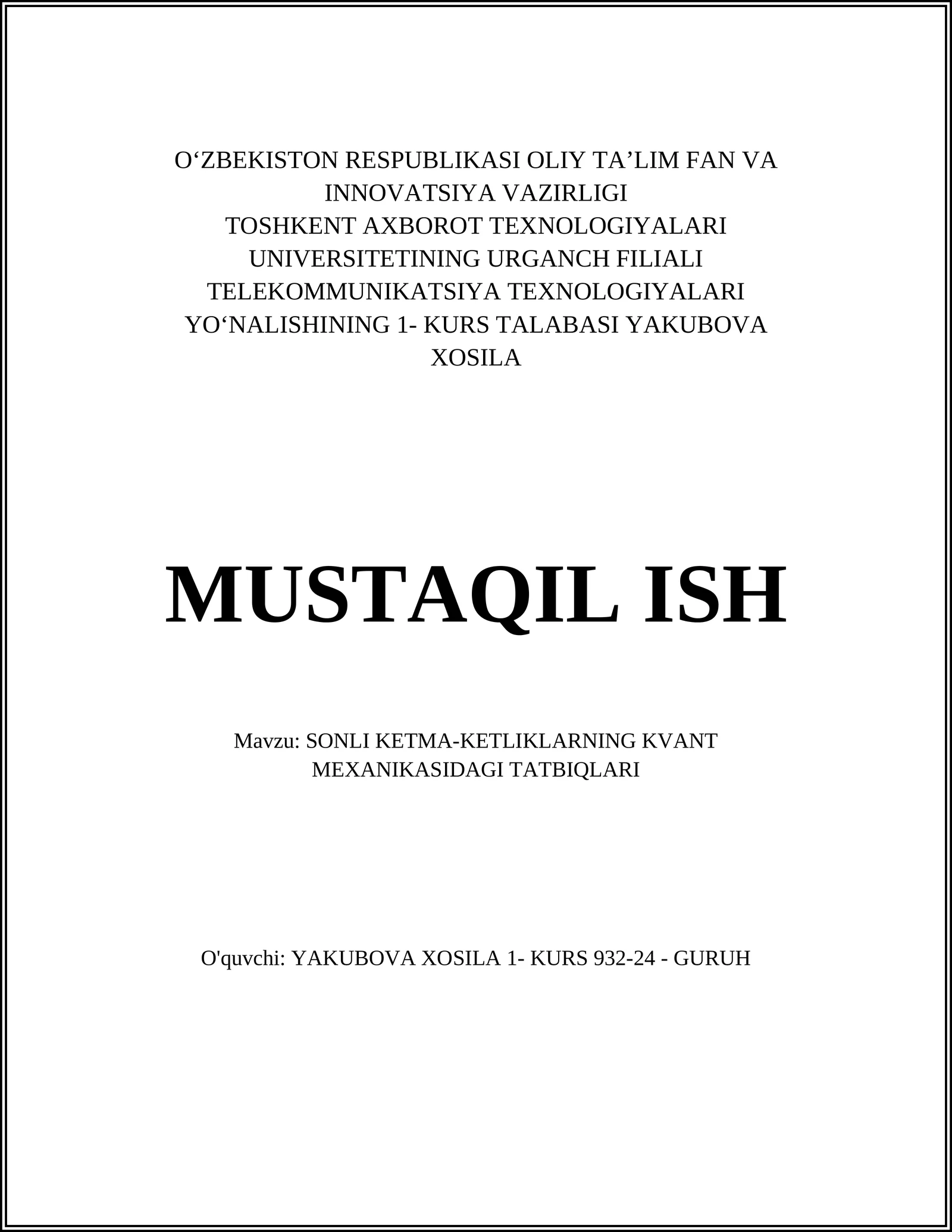 O'ZBEKISTON RESPUBLIKASI OLIY TA'LIM FAN VA INNOVATSIYA VAZIRLIGI TOSHKENT AXBOROT TEXNOLOGIYALARI UNIVERSITETINING URGANCH FILIALI TELEKOMMUNIKATSIYA TEXNOLOGIYALARI YO'NALISHINING 1- KURS TALABASI YAKUBOVA XOSILA

MUSTAQIL ISH

Mavzu: SONLI KETMA-KETLIKLARNING KVANT MEXANIKASIDAGI TATBIQLARI

O'quvchi: YAKUBOVA XOSILA 1- KURS 932-24 - GURUH